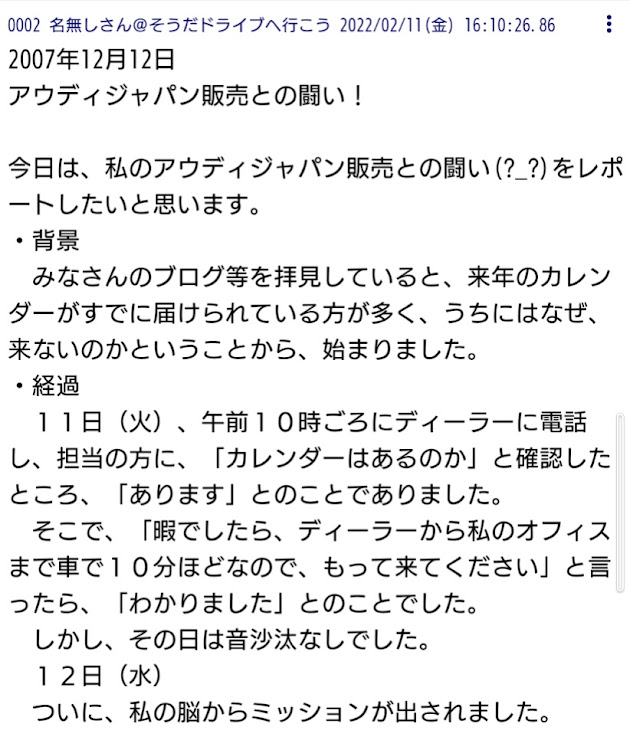 0002 名無しさん@そうだドライブへ行こう 2022/02/11(金) 16:10:26.86

2007年12月12日
アウディジャパン販売との闘い！

今日は、私のアウディジャパン販売との闘い(?_?)をレポートしたいと思います。
・背景
　みなさんのブログ等を拝見していると、来年のカレンダーがすでに届けられている方が多く、うちにはなぜ、来ないのかということから、始まりました。
・経過
　１１日（火）、午前１０時ごろにディーラーに電話し、担当の方に、「カレンダーはあるのか」と確認したところ、「あります」とのことでありました。
　そこで、「暇でしたら、ディーラーから私のオフィスまで車で１０分ほどなので、もって来てください」と言ったら、「わかりました」とのことでした。
　しかし、その日は音沙汰なしでした。
　１２日（水）
　ついに、私の脳からミッションが出されました。